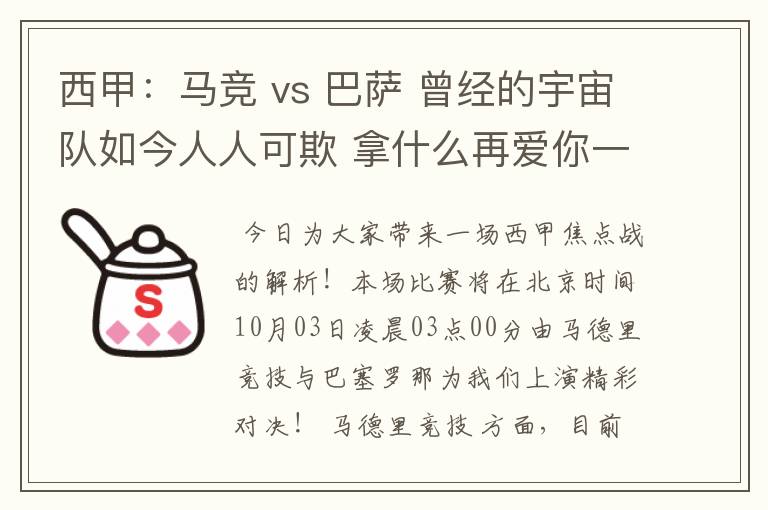 西甲：马竞 vs 巴萨 曾经的宇宙队如今人人可欺 拿什么再爱你一

S

今日为大家带来一场西甲焦点战的解析！本场比赛将在北京时间10月03日凌晨03点00分由马德里竞技与巴塞罗那为我们上演精彩对决！ 马德里竞技方面，目前